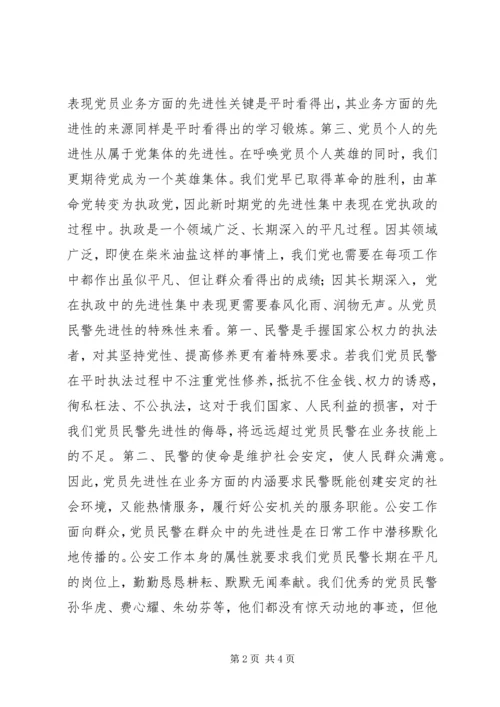 表现党员业务方面的先进性关键是平时看得出，其业务方面的先进性的来源同样是平时看得出的学习锻炼。第三、党员个人的先进性从属于党集体的先进性。在呼唤党员个人英雄的同时，我们更期待党成为一个英雄集体。我们党早已取得革命的胜利，由革命党转变为执政党，因此新时期党的先进性集中表现在党执政的过程中。执政是一个领域广泛、长期深入的平凡过程。因其领域广泛，即使在柴米油盐这样的事情上，我们党也需要在每项工作中都作出虽似平凡、但让群众看得出的成绩；因其长期深入，党在执政中的先进性集中表现更需要春风化雨、润物无声。从党员民警先进性的特殊性来看。第一、民警是手握国家公权力的执法者，对其坚持党性、提高修养更有着特殊要求。若我们党员民警在平时执法过程中不注重党性修养，抵抗不住金钱、权力的诱惑，徇私枉法、不公执法，这对于我们国家、人民利益的损害，对于我们党员民警先进性的侮辱，将远远超过党员民警在业务技能上的不足。第二、民警的使命是维护社会安定，使人民群众满意。因此，党员先进性在业务方面的内涵要求民警既能创建安定的社会环境，又能热情服务，履行好公安机关的服务职能。公安工作面向群众，党员民警在群众中的先进性是在日常工作中潜移默化地传播的。公安工作本身的属性就要求我们党员民警长期在平凡的岗位上，勤勤恳恳耕耘、默默无闻奉献。我们优秀的党员民警孙华虎、费心耀、朱幼芬等，他们都没有惊天动地的事迹，但他

第 2 页 共 4 页